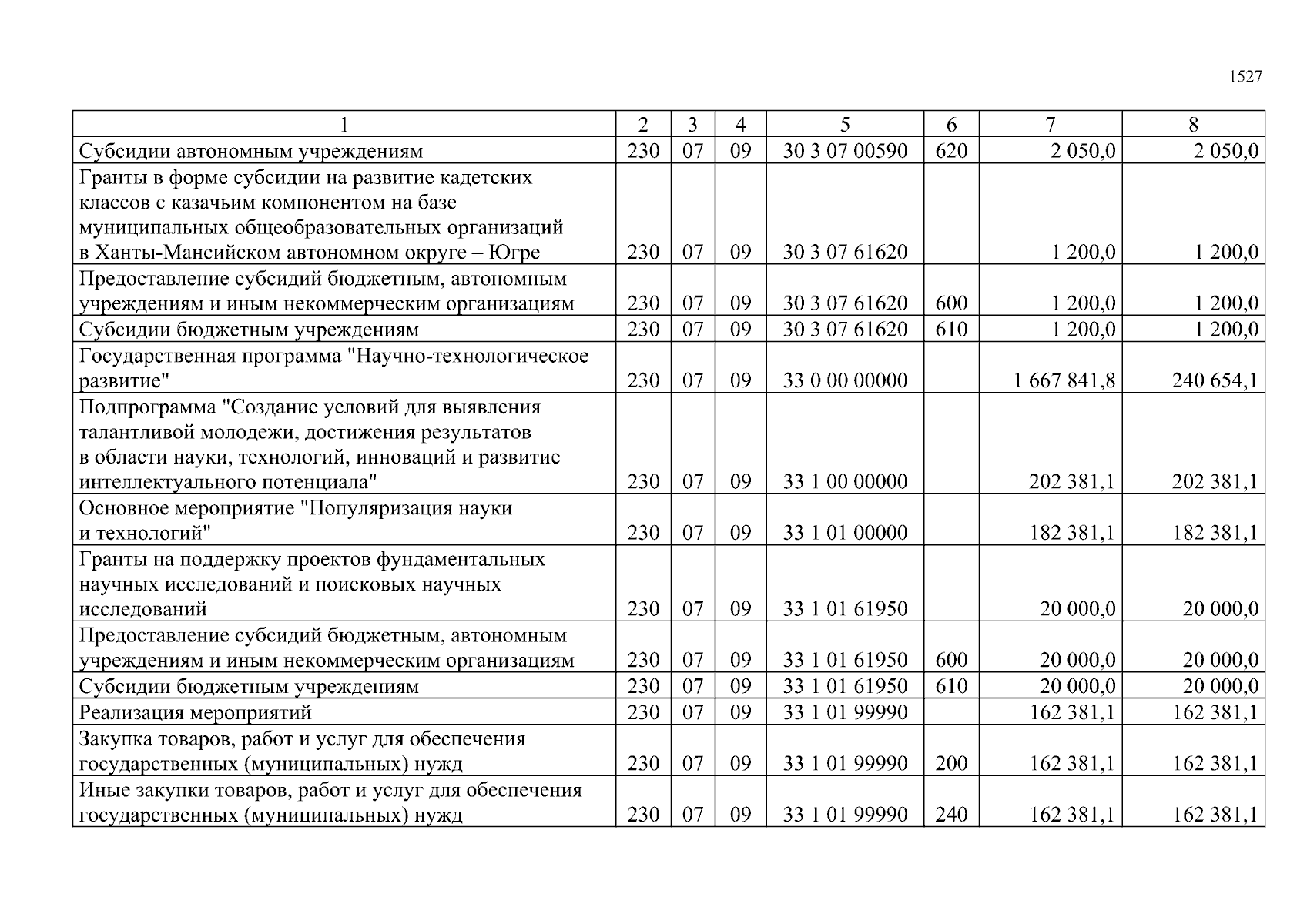 1527

| 1 | 2 | 3 | 4 | 5 | 6 | 7 | 8 |
|---|---|---|---|---|---|---|---|
| Субсидии автономным учреждениям | 230 | 07 | 09 | 30 3 07 00590 | 620 | 2 050,0 | 2 050,0 |
| Гранты в форме субсидии на развитие кадетских классов с казачьим компонентом на базе муниципальных общеобразовательных организаций в Ханты-Мансийском автономном округе – Югре | 230 | 07 | 09 | 30 3 07 61620 | | 1 200,0 | 1 200,0 |
| Предоставление субсидий бюджетным, автономным учреждениям и иным некоммерческим организациям | 230 | 07 | 09 | 30 3 07 61620 | 600 | 1 200,0 | 1 200,0 |
| Субсидии бюджетным учреждениям | 230 | 07 | 09 | 30 3 07 61620 | 610 | 1 200,0 | 1 200,0 |
| Государственная программа "Научно-технологическое развитие" | 230 | 07 | 09 | 33 0 00 00000 | | 1 667 841,8 | 240 654,1 |
| Подпрограмма "Создание условий для выявления талантливой молодежи, достижения результатов в области науки, технологий, инноваций и развитие интеллектуального потенциала" | 230 | 07 | 09 | 33 1 00 00000 | | 202 381,1 | 202 381,1 |
| Основное мероприятие "Популяризация науки и технологий" | 230 | 07 | 09 | 33 1 01 00000 | | 182 381,1 | 182 381,1 |
| Гранты на поддержку проектов фундаментальных научных исследований и поисковых научных исследований | 230 | 07 | 09 | 33 1 01 61950 | | 20 000,0 | 20 000,0 |
| Предоставление субсидий бюджетным, автономным учреждениям и иным некоммерческим организациям | 230 | 07 | 09 | 33 1 01 61950 | 600 | 20 000,0 | 20 000,0 |
| Субсидии бюджетным учреждениям | 230 | 07 | 09 | 33 1 01 61950 | 610 | 20 000,0 | 20 000,0 |
| Реализация мероприятий | 230 | 07 | 09 | 33 1 01 99990 | | 162 381,1 | 162 381,1 |
| Закупка товаров, работ и услуг для обеспечения государственных (муниципальных) нужд | 230 | 07 | 09 | 33 1 01 99990 | 200 | 162 381,1 | 162 381,1 |
| Иные закупки товаров, работ и услуг для обеспечения государственных (муниципальных) нужд | 230 | 07 | 09 | 33 1 01 99990 | 240 | 162 381,1 | 162 381,1 |